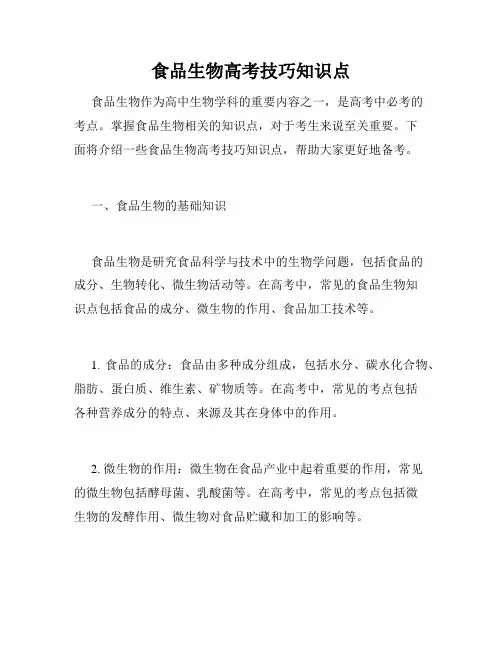 食品生物高考技巧知识点

食品生物作为高中生物学科的重要内容之一，是高考中必考的考点。掌握食品生物相关的知识点，对于考生来说至关重要。下面将介绍一些食品生物高考技巧知识点，帮助大家更好地备考。

一、食品生物的基础知识

食品生物是研究食品科学与技术中的生物学问题，包括食品的成分、生物转化、微生物活动等。在高考中，常见的食品生物知识点包括食品的成分、微生物的作用、食品加工技术等。

1. 食品的成分：食品由多种成分组成，包括水分、碳水化合物、脂肪、蛋白质、维生素、矿物质等。在高考中，常见的考点包括各种营养成分的特点、来源及其在身体中的作用。

2. 微生物的作用：微生物在食品产业中起着重要的作用，常见的微生物包括酵母菌、乳酸菌等。在高考中，常见的考点包括微生物的发酵作用、微生物对食品贮藏和加工的影响等。